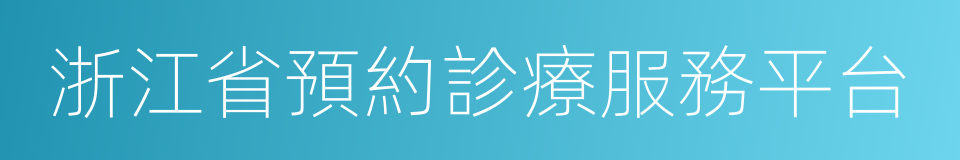 浙江省預約診療服務平台